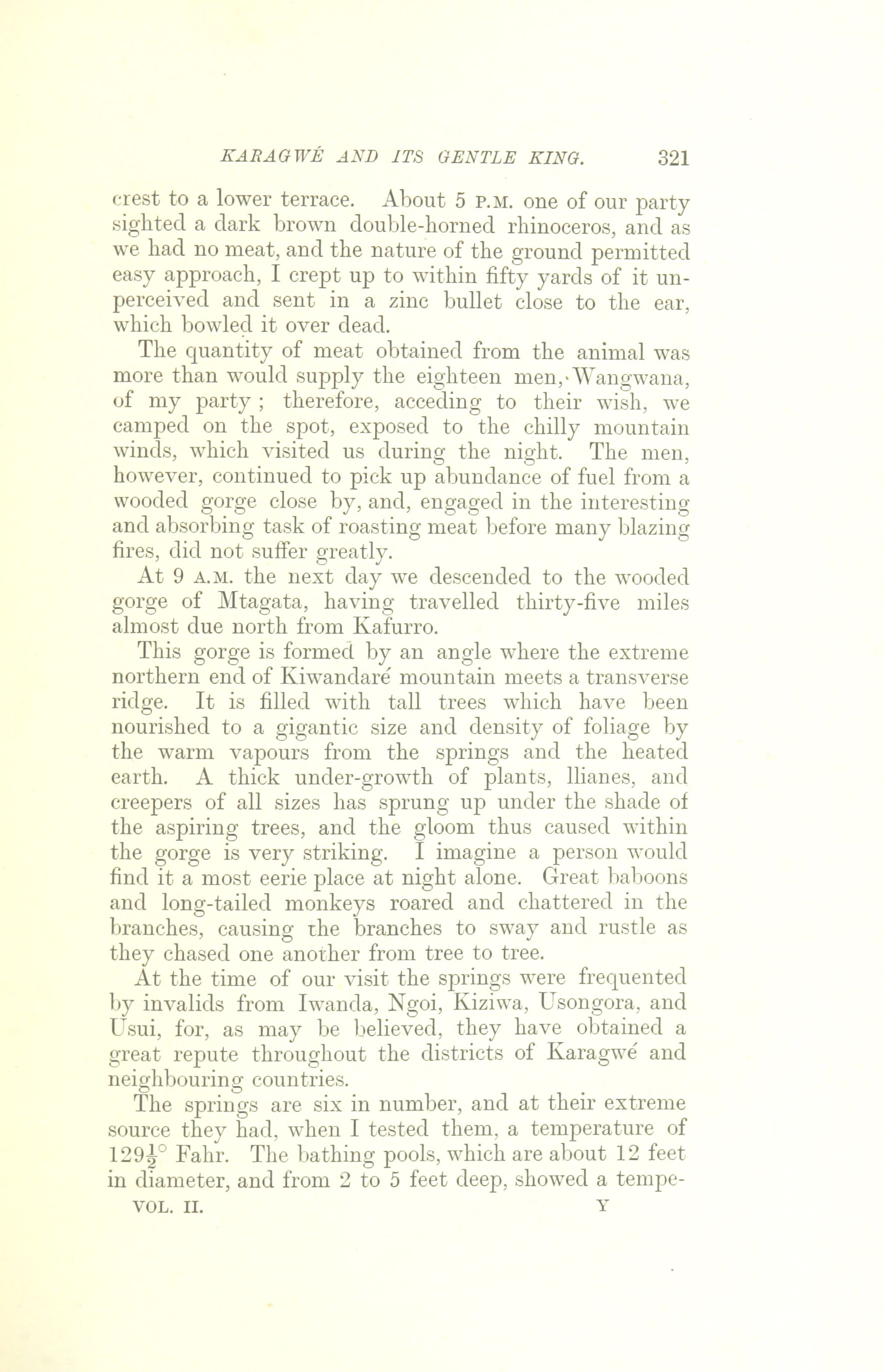 KARAGWÉ AND ITS GENTLE KING. 321

crest to a lower terrace. About 5 P.M. one of our party sighted a dark brown double-horned rhinoceros, and as we had no meat, and the nature of the ground permitted easy approach, I crept up to within fifty yards of it unperceived and sent in a zinc bullet close to the ear, which bowled it over dead.

The quantity of meat obtained from the animal was more than would supply the eighteen men, Wangwana, of my party; therefore, acceding to their wish, we camped on the spot, exposed to the chilly mountain winds, which visited us during the night. The men, however, continued to pick up abundance of fuel from a wooded gorge close by, and, engaged in the interesting and absorbing task of roasting meat before many blazing fires, did not suffer greatly.

At 9 A.M. the next day we descended to the wooded gorge of Mtagata, having travelled thirty-five miles almost due north from Kafurro.

This gorge is formed by an angle where the extreme northern end of Kiwandaré mountain meets a transverse ridge. It is filled with tall trees which have been nourished to a gigantic size and density of foliage by the warm vapours from the springs and the heated earth. A thick under-growth of plants, llianes, and creepers of all sizes has sprung up under the shade of the aspiring trees, and the gloom thus caused within the gorge is very striking. I imagine a person would find it a most eerie place at night alone. Great baboons and long-tailed monkeys roared and chattered in the branches, causing the branches to sway and rustle as they chased one another from tree to tree.

At the time of our visit the springs were frequented by invalids from Iwanda, Ngoi, Kiziwa, Usongora, and Usui, for, as may be believed, they have obtained a great repute throughout the districts of Karagwé and neighbouring countries.

The springs are six in number, and at their extreme source they had, when I tested them, a temperature of $129\frac{1}{2}°$ Fahr. The bathing pools, which are about 12 feet in diameter, and from 2 to 5 feet deep, showed a tempe-

VOL. II. Y